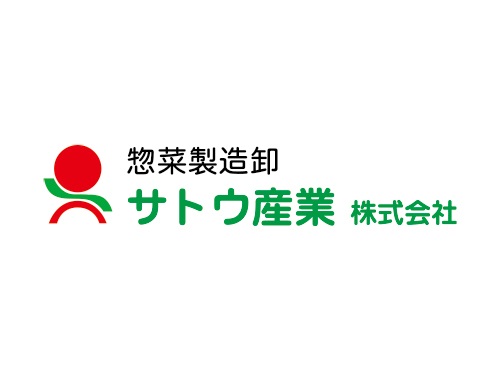 惣菜製造卸
サトウ産業 株式会社